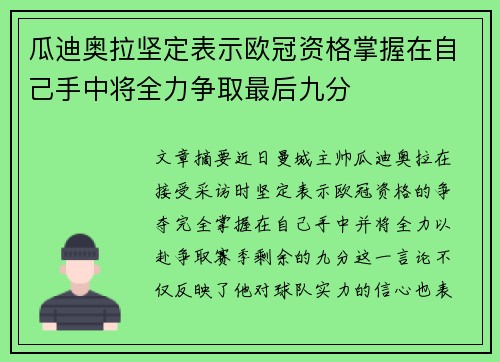 瓜迪奥拉坚定表示欧冠资格掌握在自己手中将全力争取最后九分

文章摘要近日曼城主帅瓜迪奥拉在接受采访时坚定表示欧冠资格的争夺完全掌握在自己手中并将全力以赴争取赛季剩余的九分这一言论不仅反映了他对球队实力的信心也表